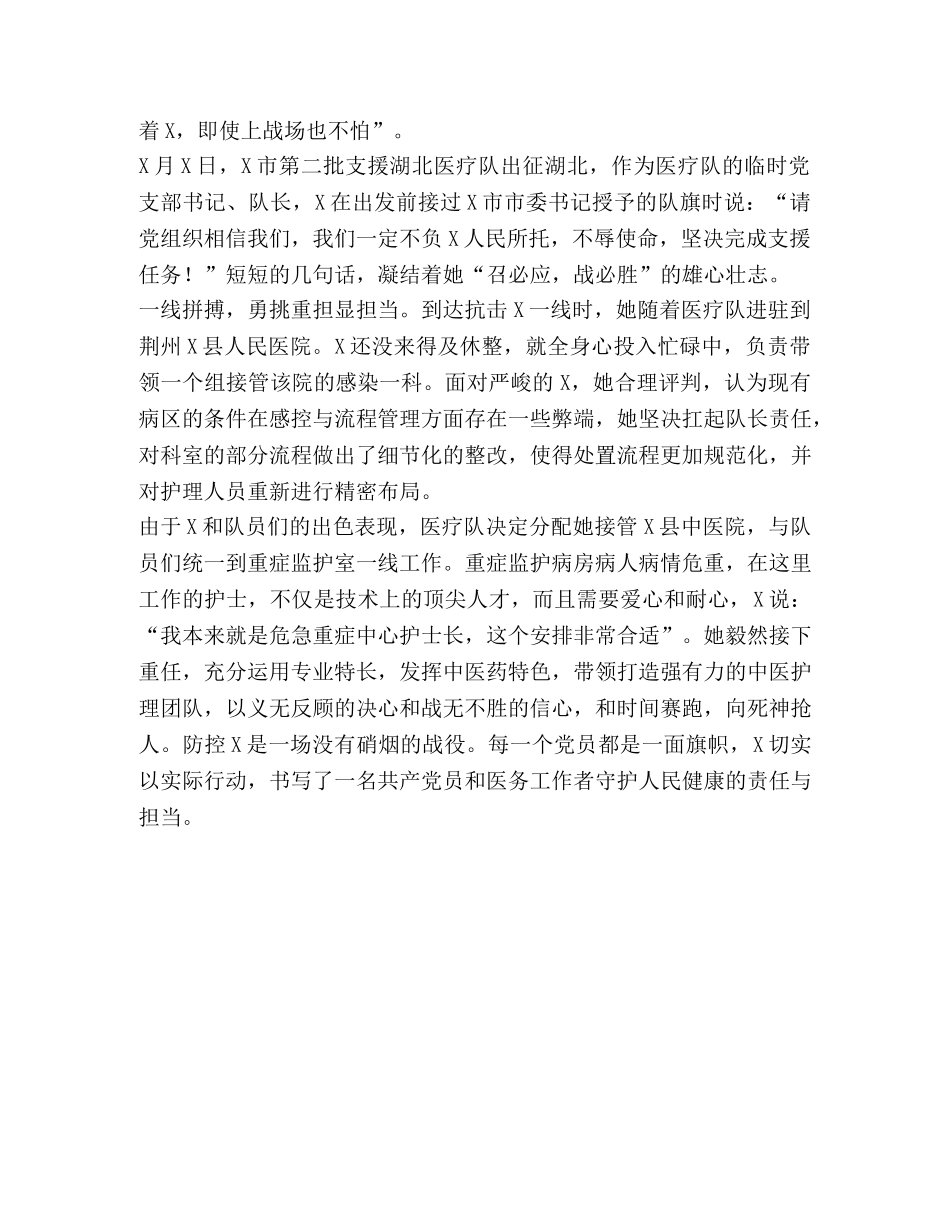 着X，即使上战场也不怕”。

X月X日，X市第二批支援湖北医疗队出征湖北，作为医疗队的临时党支部书记、队长，X在出发前接过X市市委书记授予的队旗时说：“请党组织相信我们，我们一定不负X人民所托，不辱使命，坚决完成支援任务！”短短的几句话，凝结着她“召必应，战必胜”的雄心壮志。

一线拼搏，勇挑重担显担当。到达抗击X一线时，她随着医疗队进驻到荆州X县人民医院。X还没来得及休整，就全身心投入忙碌中，负责带领一个组接管该院的感染一科。面对严峻的X，她合理评判，认为现有病区的条件在感控与流程管理方面存在一些弊端，她坚决扛起队长责任，对科室的部分流程做出了细节化的整改，使得处置流程更加规范化，并对护理人员重新进行精密布局。

由于X和队员们的出色表现，医疗队决定分配她接管X县中医院，与队员们统一到重症监护室一线工作。重症监护病房病人病情危重，在这里工作的护士，不仅是技术上的顶尖人才，而且需要爱心和耐心，X说：“我本来就是危急重症中心护士长，这个安排非常合适”。她毅然接下重任，充分运用专业特长，发挥中医药特色，带领打造强有力的中医护理团队，以义无反顾的决心和战无不胜的信心，和时间赛跑，向死神抢人。防控X是一场没有硝烟的战役。每一个党员都是一面旗帜，X切实以实际行动，书写了一名共产党员和医务工作者守护人民健康的责任与担当。